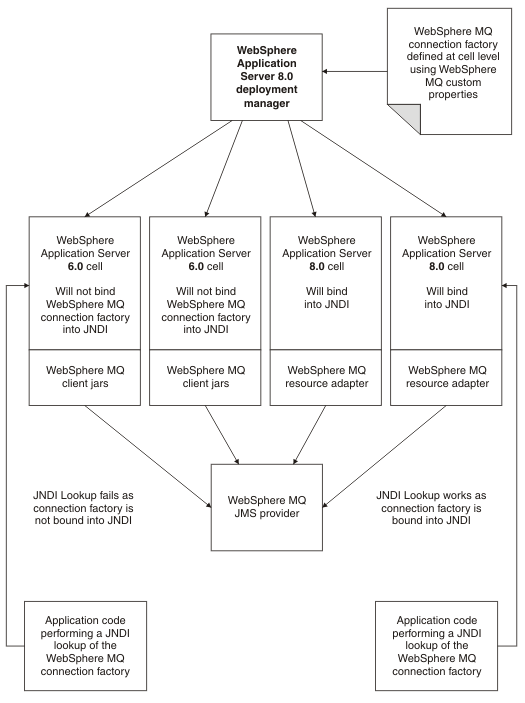 WebSphere Application Server 8.0 deployment manager

WebSphere MQ connection factory defined at cell level using WebSphere MQ custom properties

WebSphere Application Server 6.0 cell

Will not bind WebSphere MQ connection factory into JNDI

WebSphere MQ client jars

WebSphere Application Server 6.0 cell

Will not bind WebSphere MQ connection factory into JNDI

WebSphere MQ client jars

WebSphere Application Server 8.0 cell

Will bind into JNDI

WebSphere MQ resource adapter

WebSphere Application Server 8.0 cell

Will bind into JNDI

WebSphere MQ resource adapter

JNDI Lookup fails as connection factory is not bound into JNDI

WebSphere MQ JMS provider

JNDI Lookup works as connection factory is bound into JNDI

Application code performing a JNDI lookup of the WebSphere MQ connection factory

Application code performing a JNDI lookup of the WebSphere MQ connection factory